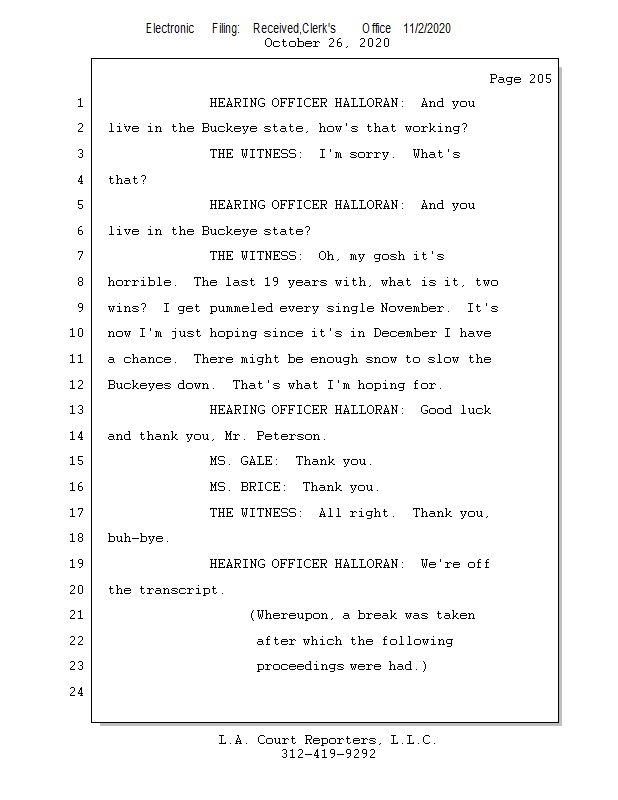 Electronic Filing: Received,Clerk's Office 11/2/2020
October 26, 2020

Page 205

1 HEARING OFFICER HALLORAN: And you
2 live in the Buckeye state, how's that working?
3 THE WITNESS: I'm sorry. What's
4 that?
5 HEARING OFFICER HALLORAN: And you
6 live in the Buckeye state?
7 THE WITNESS: Oh, my gosh it's
8 horrible. The last 19 years with, what is it, two
9 wins? I get pummeled every single November. It's
10 now I'm just hoping since it's in December I have
11 a chance. There might be enough snow to slow the
12 Buckeyes down. That's what I'm hoping for.
13 HEARING OFFICER HALLORAN: Good luck
14 and thank you, Mr. Peterson.
15 MS. GALE: Thank you.
16 MS. BRICE: Thank you.
17 THE WITNESS: All right. Thank you,
18 buh-bye.
19 HEARING OFFICER HALLORAN: We're off
20 the transcript.
21 (Whereupon, a break was taken
22 after which the following
23 proceedings were had.)
24

L.A. Court Reporters, L.L.C.
312-419-9292